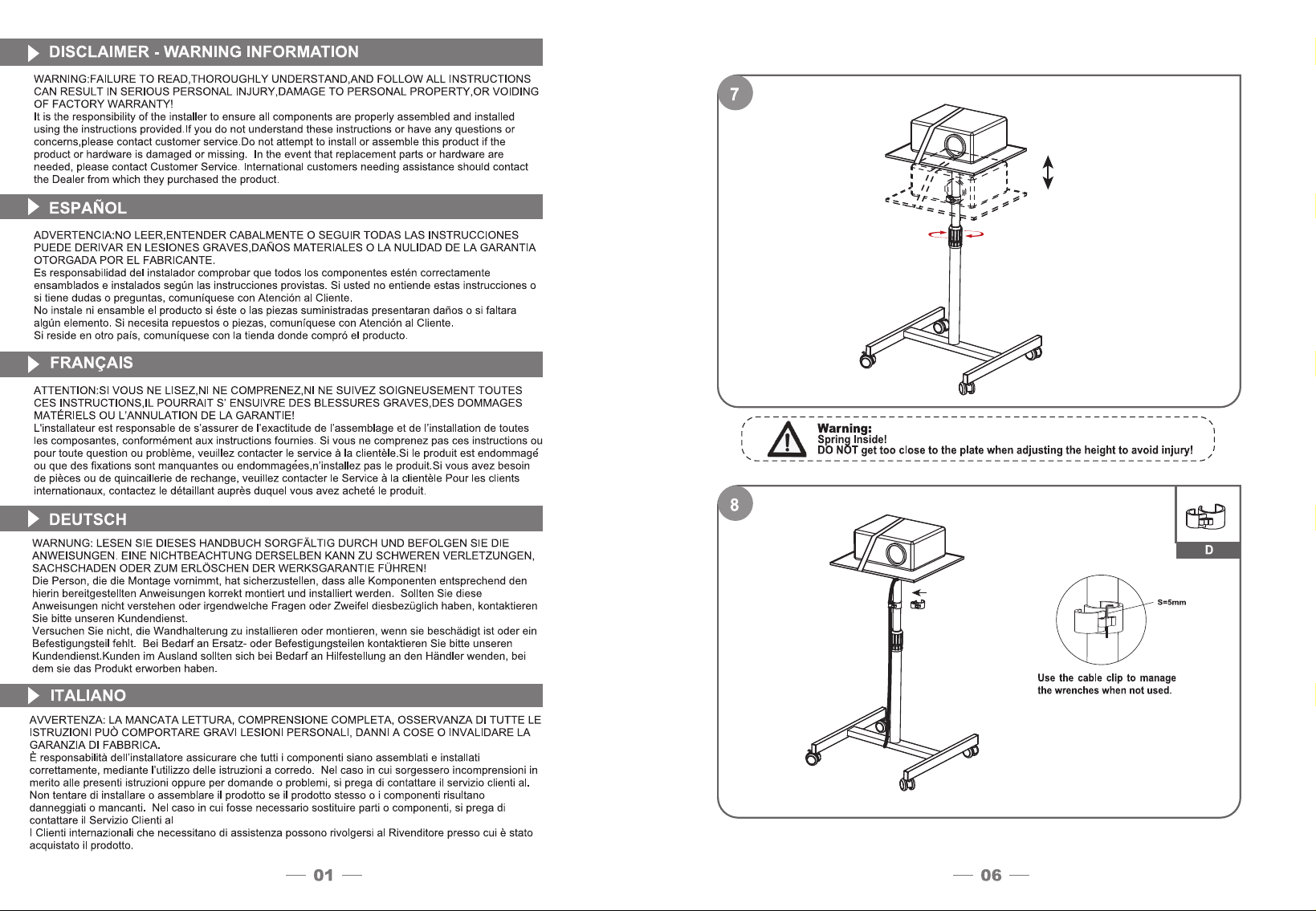 DISCLAIMER - WARNING INFORMATION

WARNING:FAILURE TO READ,THOROUGHLY UNDERSTAND,AND FOLLOW ALL INSTRUCTIONS CAN RESULT IN SERIOUS PERSONAL INJURY,DAMAGE TO PERSONAL PROPERTY,OR VOIDING OF FACTORY WARRANTY!
It is the responsibility of the installer to ensure all components are properly assembled and installed using the instructions provided.If you do not understand these instructions or have any questions or concerns,please contact customer service.Do not attempt to install or assemble this product if the product or hardware is damaged or missing. In the event that replacement parts or hardware are needed, please contact Customer Service. International customers needing assistance should contact the Dealer from which they purchased the product.

ESPAÑOL

ADVERTENCIA:NO LEER,ENTENDER CABALMENTE O SEGUIR TODAS LAS INSTRUCCIONES PUEDE DERIVAR EN LESIONES GRAVES,DAÑOS MATERIALES O LA NULIDAD DE LA GARANTIA OTORGADA POR EL FABRICANTE.
Es responsabilidad del instalador comprobar que todos los componentes estén correctamente ensamblados e instalados según las instrucciones provistas. Si usted no entiende estas instrucciones o si tiene dudas o preguntas, comuníquese con Atención al Cliente.
No instale ni ensamble el producto si éste o las piezas suministradas presentaran daños o si faltara algún elemento. Si necesita repuestos o piezas, comuníquese con Atención al Cliente.
Si reside en otro país, comuníquese con la tienda donde compró el producto.

FRANÇAIS

ATTENTION:SI VOUS NE LISEZ,NI NE COMPRENEZ,NI NE SUIVEZ SOIGNEUSEMENT TOUTES CES INSTRUCTIONS,IL POURRAIT S' ENSUIVRE DES BLESSURES GRAVES,DES DOMMAGES MATÉRIELS OU L'ANNULATION DE LA GARANTIE!
L'installateur est responsable de s'assurer de l'exactitude de l'assemblage et de l'installation de toutes les composantes, conformément aux instructions fournies. Si vous ne comprenez pas ces instructions ou pour toute question ou problème, veuillez contacter le service à la clientèle.Si le produit est endommagé ou que des fixations sont manquantes ou endommagées,n'installez pas le produit.Si vous avez besoin de pièces ou de quincaillerie de rechange, veuillez contacter le Service à la clientèle Pour les clients internationaux, contactez le détaillant auprès duquel vous avez acheté le produit.

DEUTSCH

WARNUNG: LESEN SIE DIESES HANDBUCH SORGFÄLTIG DURCH UND BEFOLGEN SIE DIE ANWEISUNGEN. EINE NICHTBEACHTUNG DERSELBEN KANN ZU SCHWEREN VERLETZUNGEN, SACHSCHADEN ODER ZUM ERLÖSCHEN DER WERKSGARANTIE FÜHREN!
Die Person, die die Montage vornimmt, hat sicherzustellen, dass alle Komponenten entsprechend den hierin bereitgestellten Anweisungen korrekt montiert und installiert werden. Sollten Sie diese Anweisungen nicht verstehen oder irgendwelche Fragen oder Zweifel diesbezüglich haben, kontaktieren Sie bitte unseren Kundendienst.
Versuchen Sie nicht, die Wandhalterung zu installieren oder montieren, wenn sie beschädigt ist oder ein Befestigungsteil fehlt. Bei Bedarf an Ersatz- oder Befestigungsteilen kontaktieren Sie bitte unseren Kundendienst.Kunden im Ausland sollten sich bei Bedarf an Hilfestellung an den Händler wenden, bei dem sie das Produkt erworben haben.

ITALIANO

AVVERTENZA: LA MANCATA LETTURA, COMPRENSIONE COMPLETA, OSSERVANZA DI TUTTE LE ISTRUZIONI PUÒ COMPORTARE GRAVI LESIONI PERSONALI, DANNI A COSE O INVALIDARE LA GARANZIA DI FABBRICA.
È responsabilità dell'installatore assicurare che tutti i componenti siano assemblati e installati correttamente, mediante l'utilizzo delle istruzioni a corredo. Nel caso in cui sorgessero incomprensioni in merito alle presenti istruzioni oppure per domande o problemi, si prega di contattare il servizio clienti al.
Non tentare di installare o assemblare il prodotto se il prodotto stesso o i componenti risultano danneggiati o mancanti. Nel caso in cui fosse necessario sostituire parti o componenti, si prega di contattare il Servizio Clienti al
I Clienti internazionali che necessitano di assistenza possono rivolgersi al Rivenditore presso cui è stato acquistato il prodotto.

01

7

Warning:
Spring Inside!
DO NOT get too close to the plate when adjusting the height to avoid injury!

8

D

S=5mm

Use the cable clip to manage the wrenches when not used.

06